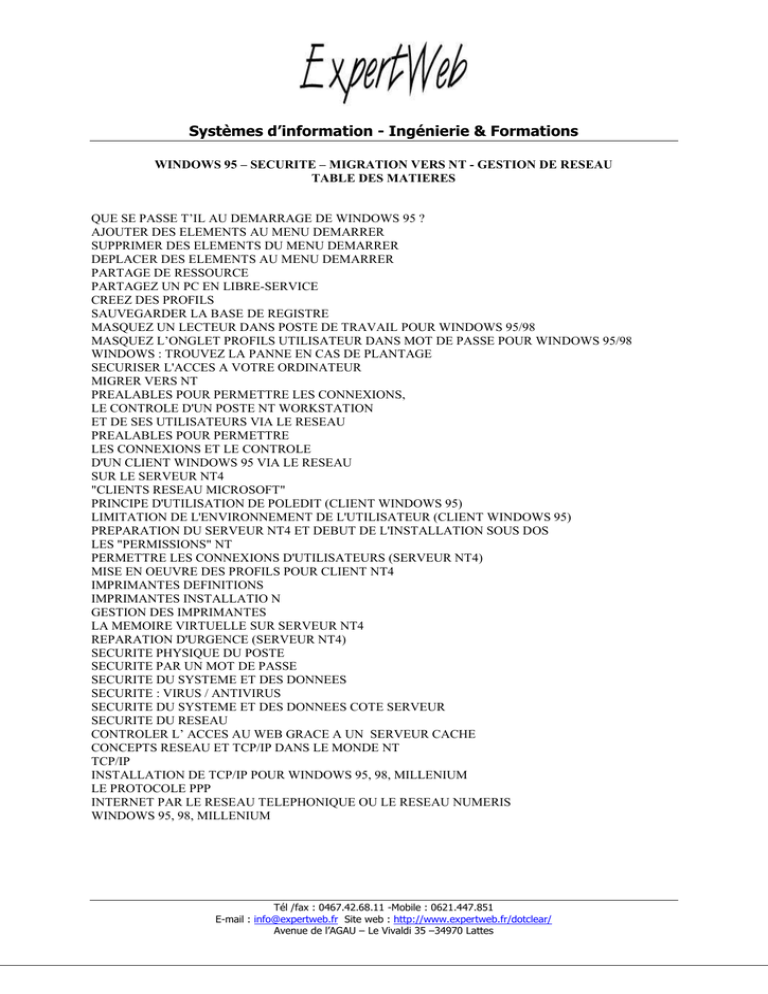 ExpertWeb

Systèmes d'information - Ingénierie & Formations

WINDOWS 95 – SECURITE – MIGRATION VERS NT - GESTION DE RESEAU
TABLE DES MATIERES

QUE SE PASSE T'IL AU DEMARRAGE DE WINDOWS 95 ?
AJOUTER DES ELEMENTS AU MENU DEMARRER
SUPPRIMER DES ELEMENTS DU MENU DEMARRER
DEPLACER DES ELEMENTS AU MENU DEMARRER
PARTAGE DE RESSOURCE
PARTAGEZ UN PC EN LIBRE-SERVICE
CREEZ DES PROFILS
SAUVEGARDER LA BASE DE REGISTRE
MASQUEZ UN LECTEUR DANS POSTE DE TRAVAIL POUR WINDOWS 95/98
MASQUEZ L'ONGLET PROFILS UTILISATEUR DANS MOT DE PASSE POUR WINDOWS 95/98
WINDOWS : TROUVEZ LA PANNE EN CAS DE PLANTAGE
SECURISER L'ACCES A VOTRE ORDINATEUR
MIGRER VERS NT
PREALABLES POUR PERMETTRE LES CONNEXIONS,
LE CONTROLE D'UN POSTE NT WORKSTATION
ET DE SES UTILISATEURS VIA LE RESEAU
PREALABLES POUR PERMETTRE
LES CONNEXIONS ET LE CONTROLE
D'UN CLIENT WINDOWS 95 VIA LE RESEAU
SUR LE SERVEUR NT4
"CLIENTS RESEAU MICROSOFT"
PRINCIPE D'UTILISATION DE POLEDIT (CLIENT WINDOWS 95)
LIMITATION DE L'ENVIRONNEMENT DE L'UTILISATEUR (CLIENT WINDOWS 95)
PREPARATION DU SERVEUR NT4 ET DEBUT DE L'INSTALLATION SOUS DOS
LES "PERMISSIONS" NT
PERMETTRE LES CONNEXIONS D'UTILISATEURS (SERVEUR NT4)
MISE EN OEUVRE DES PROFILS POUR CLIENT NT4
IMPRIMANTES DEFINITIONS
IMPRIMANTES INSTALLATIO N
GESTION DES IMPRIMANTES
LA MEMOIRE VIRTUELLE SUR SERVEUR NT4
REPARATION D'URGENCE (SERVEUR NT4)
SECURITE PHYSIQUE DU POSTE
SECURITE PAR UN MOT DE PASSE
SECURITE DU SYSTEME ET DES DONNEES
SECURITE : VIRUS / ANTIVIRUS
SECURITE DU SYSTEME ET DES DONNEES COTE SERVEUR
SECURITE DU RESEAU
CONTROLER L' ACCES AU WEB GRACE A UN SERVEUR CACHE
CONCEPTS RESEAU ET TCP/IP DANS LE MONDE NT
TCP/IP
INSTALLATION DE TCP/IP POUR WINDOWS 95, 98, MILLENIUM
LE PROTOCOLE PPP
INTERNET PAR LE RESEAU TELEPHONIQUE OU LE RESEAU NUMERIS
WINDOWS 95, 98, MILLENIUM

Tél /fax : 0467.42.68.11 -Mobile : 0621.447.851
E-mail : info@expertweb.fr Site web : http://www.expertweb.fr/dotclear/
Avenue de l'AGAU – Le Vivaldi 35 –34970 Lattes